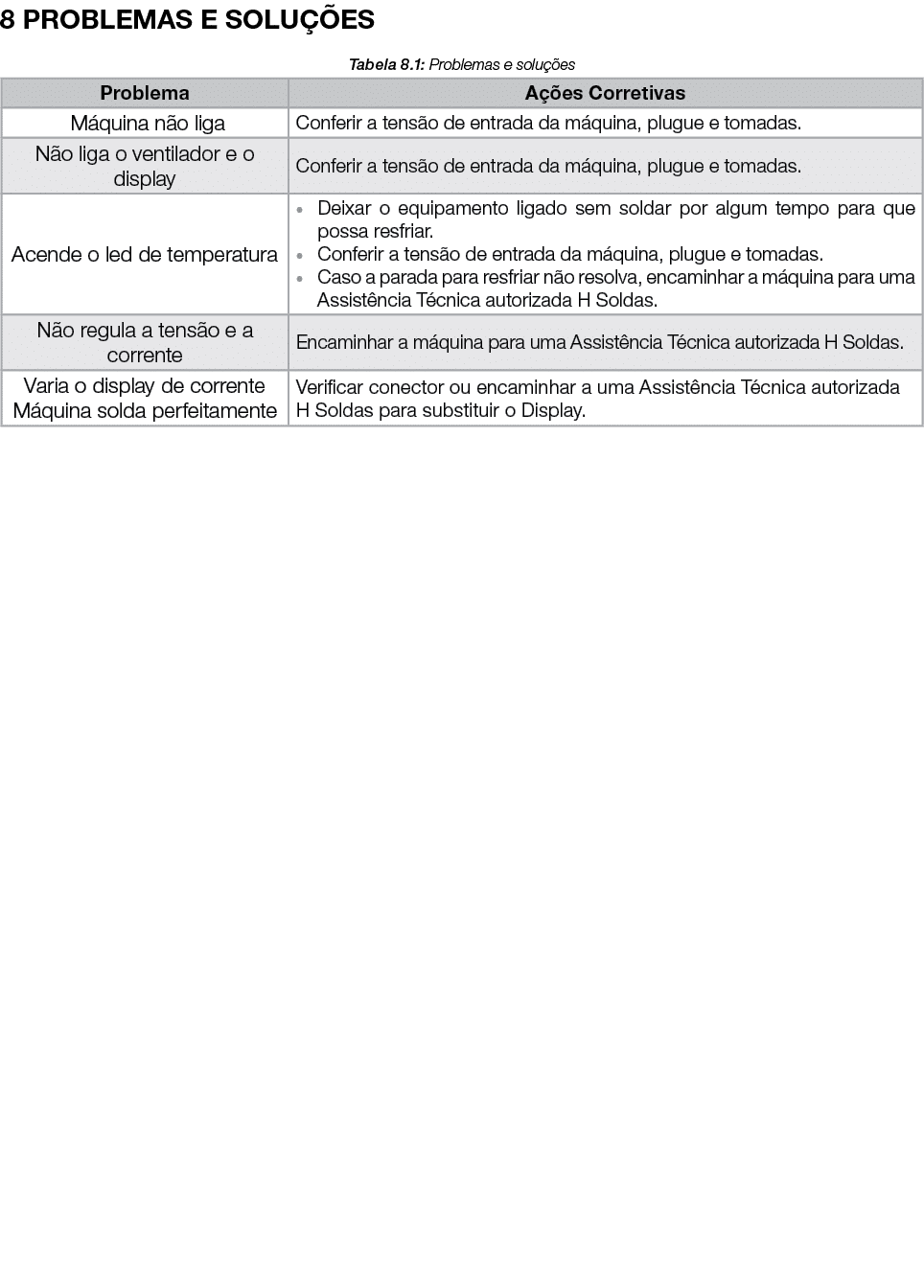 8 PROBLEMAS E SOLUÇÕES

Tabela 8.1: Problemas e soluções

| Problema | Ações Corretivas |
|---|---|
| Máquina não liga | Conferir a tensão de entrada da máquina, plugue e tomadas. |
| Não liga o ventilador e o display | Conferir a tensão de entrada da máquina, plugue e tomadas. |
| Acende o led de temperatura | • Deixar o equipamento ligado sem soldar por algum tempo para que possa resfriar. • Conferir a tensão de entrada da máquina, plugue e tomadas. • Caso a parada para resfriar não resolva, encaminhar a máquina para uma Assistência Técnica autorizada H Soldas. |
| Não regula a tensão e a corrente | Encaminhar a máquina para uma Assistência Técnica autorizada H Soldas. |
| Varia o display de corrente Máquina solda perfeitamente | Verificar conector ou encaminhar a uma Assistência Técnica autorizada H Soldas para substituir o Display. |